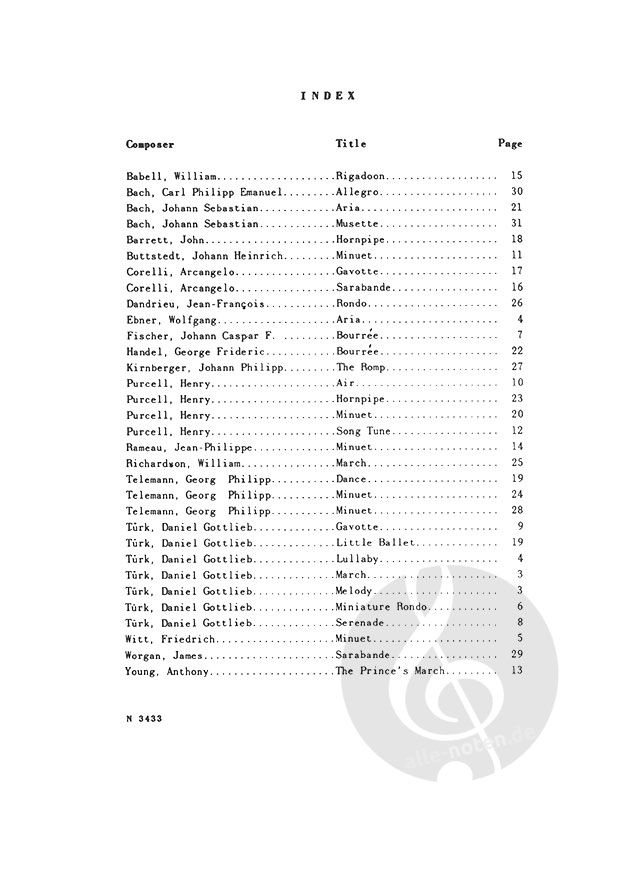 INDEX

| Composer | Title | Page |
|---|---|---|
| Babell, William | Rigadoon | 15 |
| Bach, Carl Philipp Emanuel | Allegro | 30 |
| Bach, Johann Sebastian | Aria | 21 |
| Bach, Johann Sebastian | Musette | 31 |
| Barrett, John | Hornpipe | 18 |
| Buttstedt, Johann Heinrich | Minuet | 11 |
| Corelli, Arcangelo | Gavotte | 17 |
| Corelli, Arcangelo | Sarabande | 16 |
| Dandrieu, Jean-François | Rondo | 26 |
| Ebner, Wolfgang | Aria | 4 |
| Fischer, Johann Caspar F. | Bourrée | 7 |
| Handel, George Frideric | Bourrée | 22 |
| Kirnberger, Johann Philipp | The Romp | 27 |
| Purcell, Henry | Air | 10 |
| Purcell, Henry | Hornpipe | 23 |
| Purcell, Henry | Minuet | 20 |
| Purcell, Henry | Song Tune | 12 |
| Rameau, Jean-Philippe | Minuet | 14 |
| Richardson, William | March | 25 |
| Telemann, Georg Philipp | Dance | 19 |
| Telemann, Georg Philipp | Minuet | 24 |
| Telemann, Georg Philipp | Minuet | 28 |
| Türk, Daniel Gottlieb | Gavotte | 9 |
| Türk, Daniel Gottlieb | Little Ballet | 19 |
| Türk, Daniel Gottlieb | Lullaby | 4 |
| Türk, Daniel Gottlieb | March | 3 |
| Türk, Daniel Gottlieb | Melody | 3 |
| Türk, Daniel Gottlieb | Miniature Rondo | 6 |
| Türk, Daniel Gottlieb | Serenade | 8 |
| Witt, Friedrich | Minuet | 5 |
| Worgan, James | Sarabande | 29 |
| Young, Anthony | The Prince's March | 13 |

N 3433

alle-noten.de